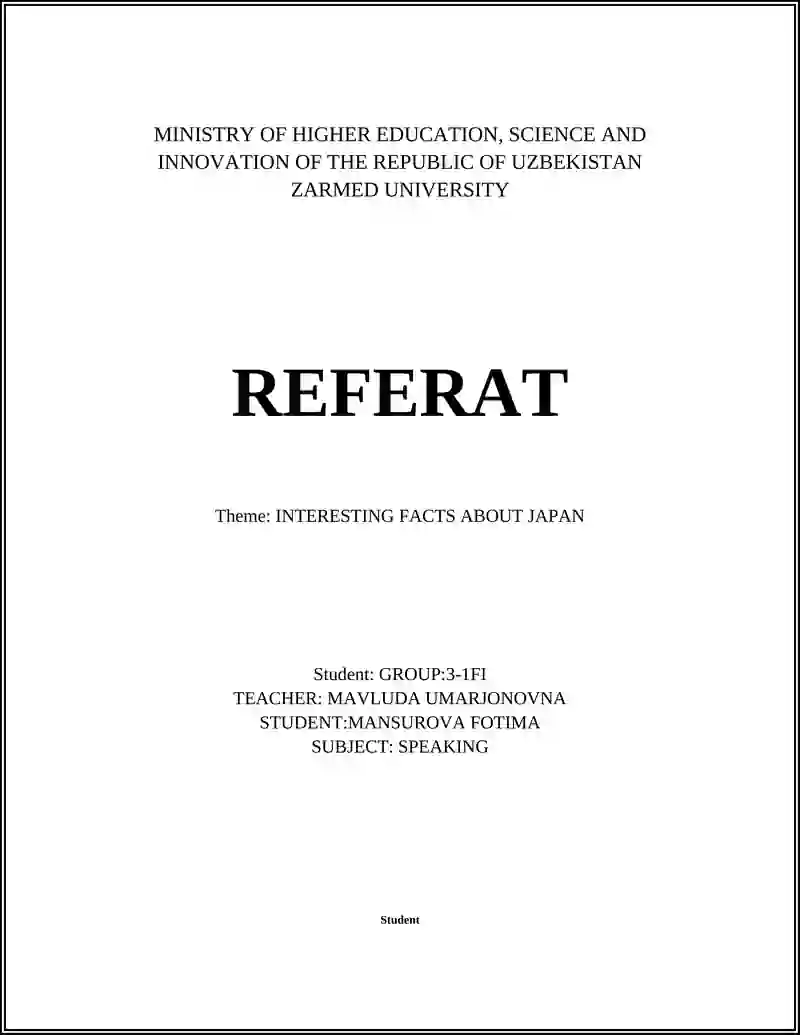 MINISTRY OF HIGHER EDUCATION, SCIENCE AND INNOVATION OF THE REPUBLIC OF UZBEKISTAN
ZARMED UNIVERSITY

REFERAT

Theme: INTERESTING FACTS ABOUT JAPAN

Student: GROUP:3-1FI
TEACHER: MAVLUDA UMARJONOVNA
STUDENT:MANSUROVA FOTIMA
SUBJECT: SPEAKING

Student